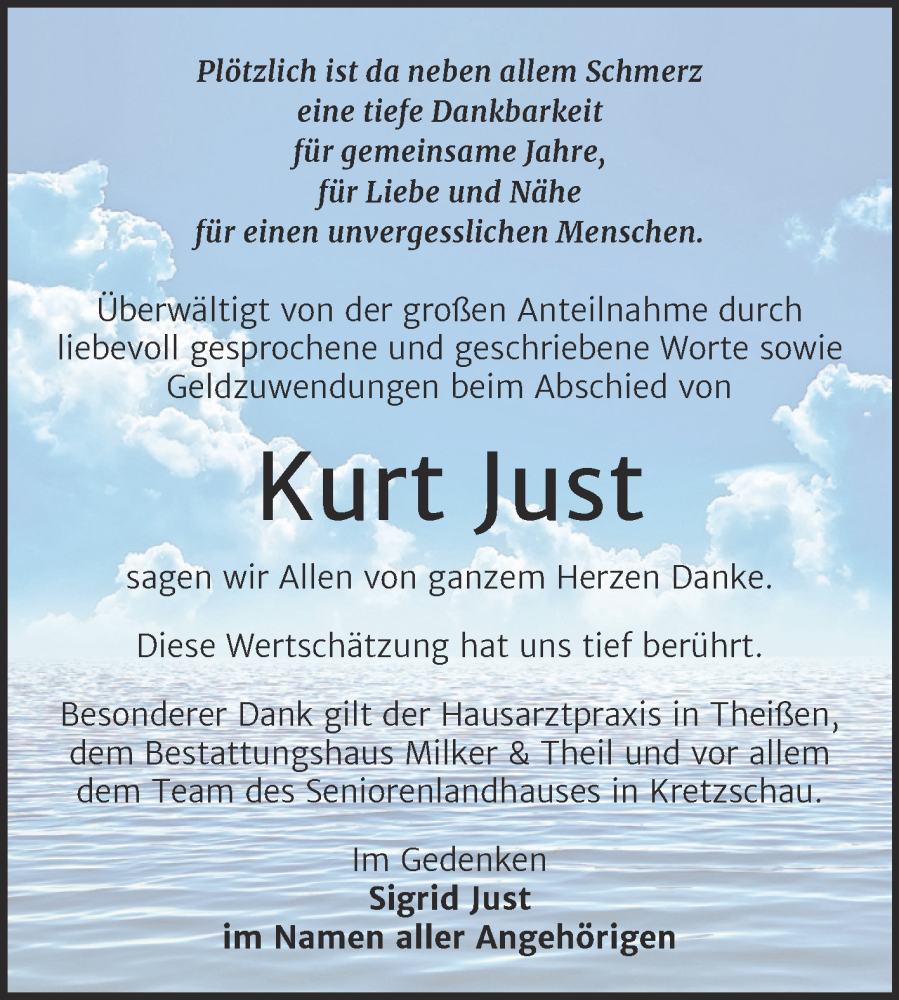 Plötzlich ist da neben allem Schmerz
eine tiefe Dankbarkeit
für gemeinsame Jahre,
für Liebe und Nähe
für einen unvergesslichen Menschen.

Überwältigt von der großen Anteilnahme durch liebevoll gesprochene und geschriebene Worte sowie Geldzuwendungen beim Abschied von

Kurt Just

sagen wir Allen von ganzem Herzen Danke.

Diese Wertschätzung hat uns tief berührt.

Besonderer Dank gilt der Hausarztpraxis in Theißen, dem Bestattungshaus Milker & Theil und vor allem dem Team des Seniorenlandhauses in Kretzschau.

Im Gedenken
Sigrid Just
im Namen aller Angehörigen